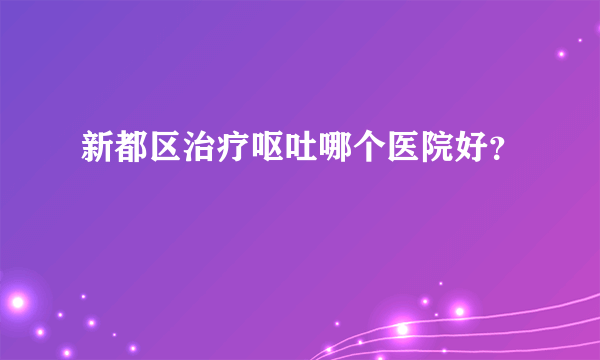 新都区治疗呕吐哪个医院好?